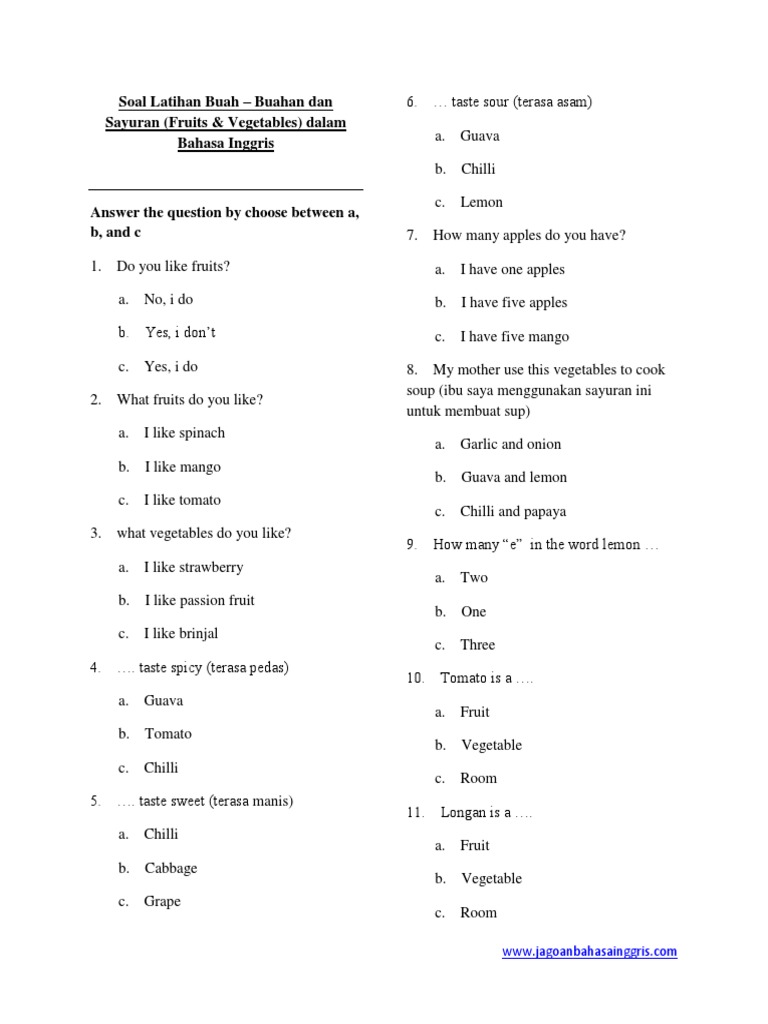 Soal Latihan Buah – Buahan dan Sayuran (Fruits & Vegetables) dalam Bahasa Inggris

Answer the question by choose between a, b, and c

1. Do you like fruits?

a. No, i do

b. Yes, i don't

c. Yes, i do

2. What fruits do you like?

a. I like spinach

b. I like mango

c. I like tomato

3. what vegetables do you like?

a. I like strawberry

b. I like passion fruit

c. I like brinjal

4. …. taste spicy (terasa pedas)

a. Guava

b. Tomato

c. Chilli

5. …. taste sweet (terasa manis)

a. Chilli

b. Cabbage

c. Grape

6. … taste sour (terasa asam)

a. Guava

b. Chilli

c. Lemon

7. How many apples do you have?

a. I have one apples

b. I have five apples

c. I have five mango

8. My mother use this vegetables to cook soup (ibu saya menggunakan sayuran ini untuk membuat sup)

a. Garlic and onion

b. Guava and lemon

c. Chilli and papaya

9. How many "e" in the word lemon …

a. Two

b. One

c. Three

10. Tomato is a ….

a. Fruit

b. Vegetable

c. Room

11. Longan is a ….

a. Fruit

b. Vegetable

c. Room

www.jagoanbahasainggris.com